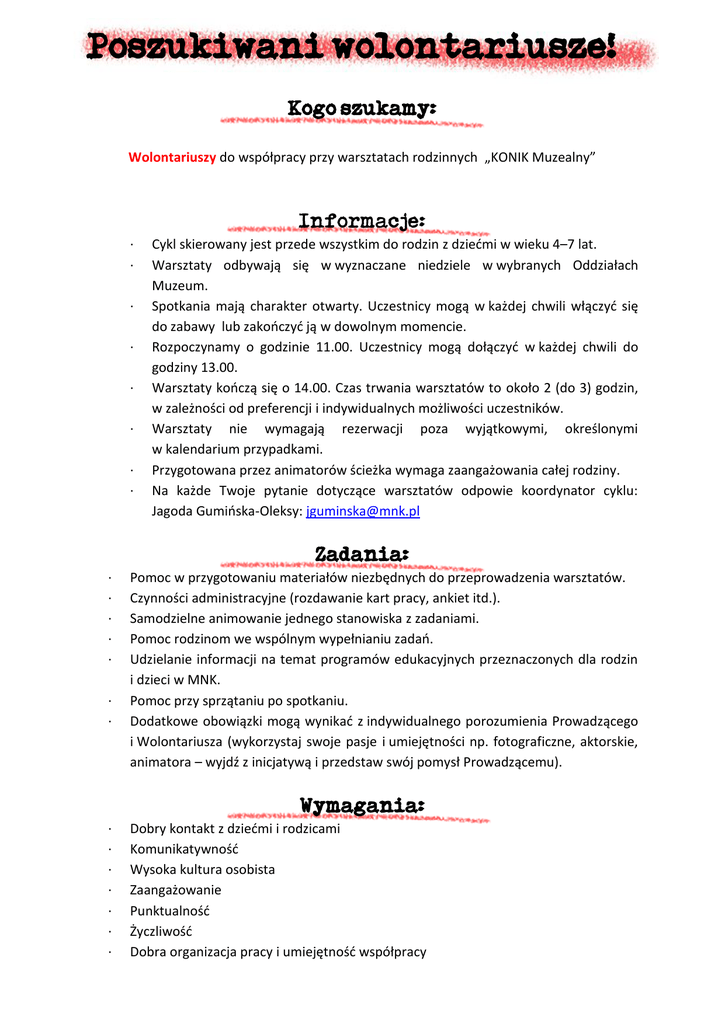 Poszukiwani wolontariusze!

Kogo szukamy:

Wolontariuszy do współpracy przy warsztatach rodzinnych „KONIK Muzealny”

Informacje:

· Cykl skierowany jest przede wszystkim do rodzin z dziećmi w wieku 4–7 lat.
· Warsztaty odbywają się w wyznaczane niedziele w wybranych Oddziałach Muzeum.
· Spotkania mają charakter otwarty. Uczestnicy mogą w każdej chwili włączyć się do zabawy lub zakończyć ją w dowolnym momencie.
· Rozpoczynamy o godzinie 11.00. Uczestnicy mogą dołączyć w każdej chwili do godziny 13.00.
· Warsztaty kończą się o 14.00. Czas trwania warsztatów to około 2 (do 3) godzin, w zależności od preferencji i indywidualnych możliwości uczestników.
· Warsztaty nie wymagają rezerwacji poza wyjątkowymi, określonymi w kalendarium przypadkami.
· Przygotowana przez animatorów ścieżka wymaga zaangażowania całej rodziny.
· Na każde Twoje pytanie dotyczące warsztatów odpowie koordynator cyklu: Jagoda Gumińska-Oleksy: jguminska@mnk.pl

Zadania:

· Pomoc w przygotowaniu materiałów niezbędnych do przeprowadzenia warsztatów.
· Czynności administracyjne (rozdawanie kart pracy, ankiet itd.).
· Samodzielne animowanie jednego stanowiska z zadaniami.
· Pomoc rodzinom we wspólnym wypełnianiu zadań.
· Udzielanie informacji na temat programów edukacyjnych przeznaczonych dla rodzin i dzieci w MNK.
· Pomoc przy sprzątaniu po spotkaniu.
· Dodatkowe obowiązki mogą wynikać z indywidualnego porozumienia Prowadzącego i Wolontariusza (wykorzystaj swoje pasje i umiejętności np. fotograficzne, aktorskie, animatora – wyjdź z inicjatywą i przedstaw swój pomysł Prowadzącemu).

Wymagania:

· Dobry kontakt z dziećmi i rodzicami
· Komunikatywność
· Wysoka kultura osobista
· Zaangażowanie
· Punktualność
· Życzliwość
· Dobra organizacja pracy i umiejętność współpracy